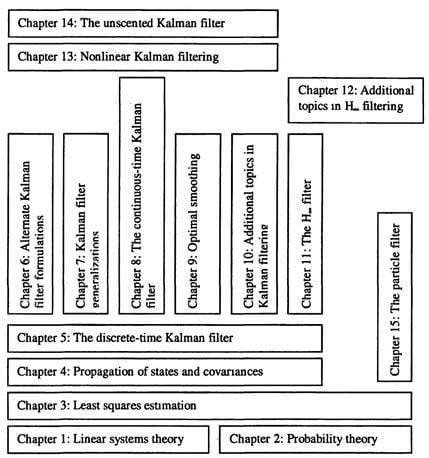 Chapter 14: The unscented Kalman filter

Chapter 13: Nonlinear Kalman filtering

Chapter 12: Additional topics in $H_\infty$ filtering

Chapter 6: Alternate Kalman filter formulations

Chapter 7: Kalman filter generalizations

Chapter 8: The continuous-time Kalman filter

Chapter 9: Optimal smoothing

Chapter 10: Additional topics in Kalman filtering

Chapter 11: The $H_\infty$ filter

Chapter 15: The particle filter

Chapter 5: The discrete-time Kalman filter

Chapter 4: Propagation of states and covariances

Chapter 3: Least squares estimation

Chapter 1: Linear systems theory

Chapter 2: Probability theory